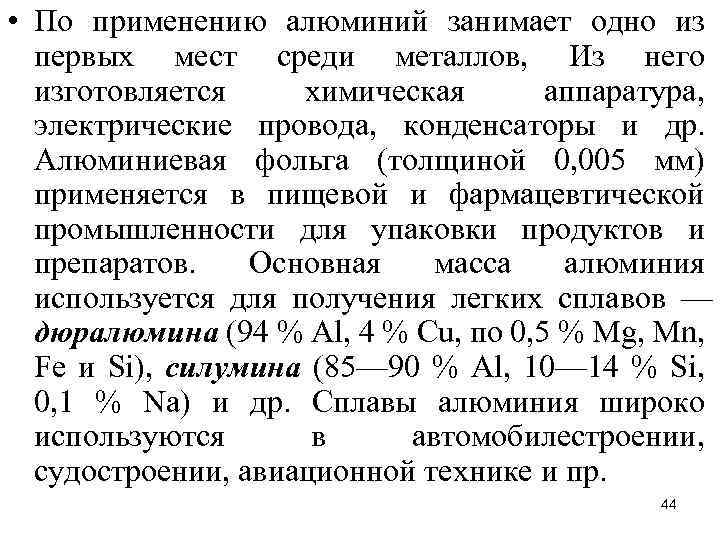 • По применению алюминий занимает одно из первых мест среди металлов, Из него изготовляется химическая аппаратура, электрические провода, конденсаторы и др. Алюминиевая фольга (толщиной 0,005 мм) применяется в пищевой и фармацевтической промышленности для упаковки продуктов и препаратов. Основная масса алюминия используется для получения легких сплавов — дюралюмина (94 % Al, 4 % Cu, по 0,5 % Mg, Mn, Fe и Si), силумина (85—90 % Al, 10—14 % Si, 0,1 % Na) и др. Сплавы алюминия широко используются в автомобилестроении, судостроении, авиационной технике и пр.

44